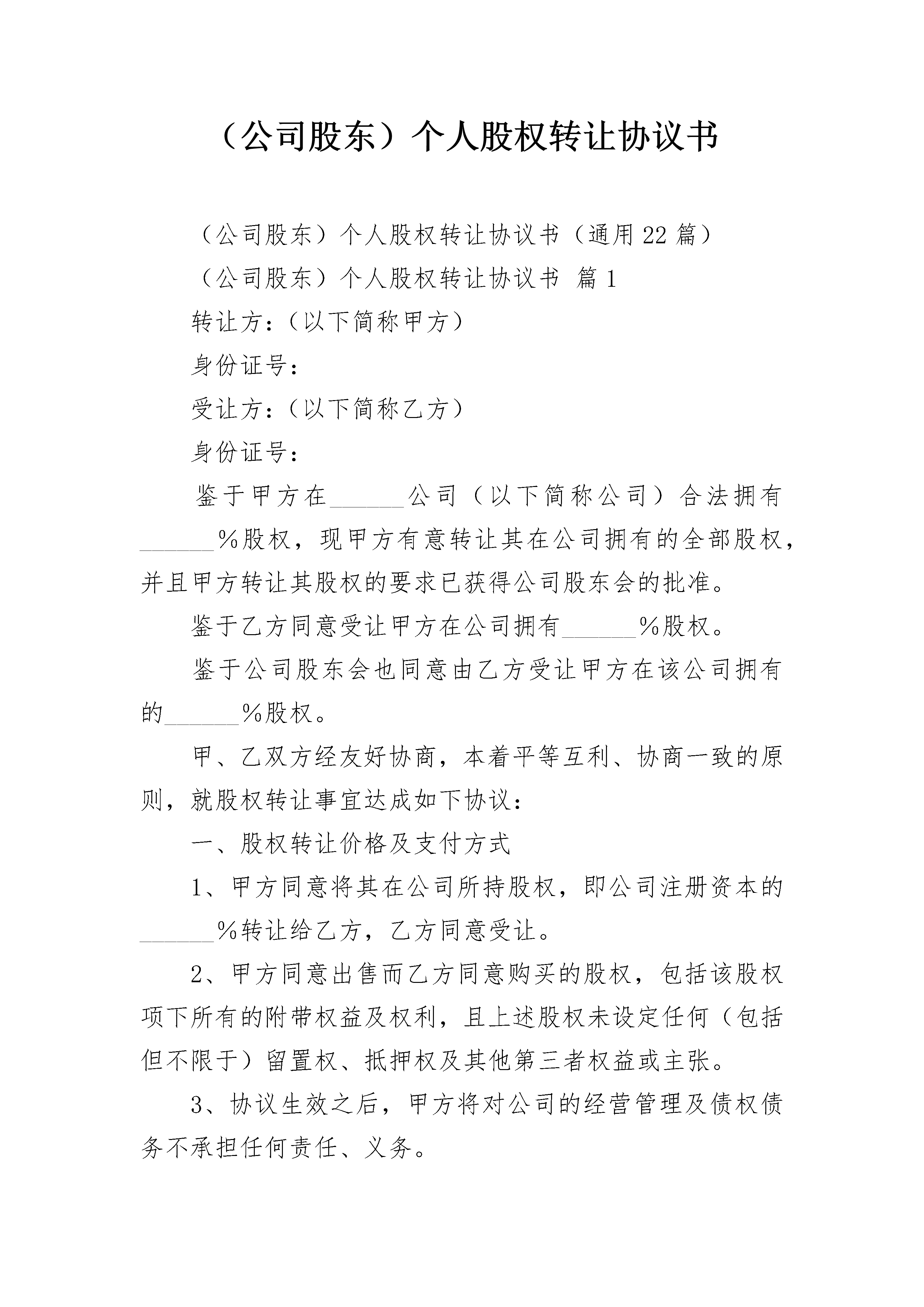 （公司股东）个人股权转让协议书

（公司股东）个人股权转让协议书（通用22篇）

（公司股东）个人股权转让协议书 篇1

转让方：（以下简称甲方）

身份证号：

受让方：（以下简称乙方）

身份证号：

鉴于甲方在______公司（以下简称公司）合法拥有______%股权，现甲方有意转让其在公司拥有的全部股权，并且甲方转让其股权的要求已获得公司股东会的批准。

鉴于乙方同意受让甲方在公司拥有______%股权。

鉴于公司股东会也同意由乙方受让甲方在该公司拥有的______%股权。

甲、乙双方经友好协商，本着平等互利、协商一致的原则，就股权转让事宜达成如下协议：

一、股权转让价格及支付方式

1、甲方同意将其在公司所持股权，即公司注册资本的______%转让给乙方，乙方同意受让。

2、甲方同意出售而乙方同意购买的股权，包括该股权项下所有的附带权益及权利，且上述股权未设定任何（包括但不限于）留置权、抵押权及其他第三者权益或主张。

3、协议生效之后，甲方将对公司的经营管理及债权债务不承担任何责任、义务。